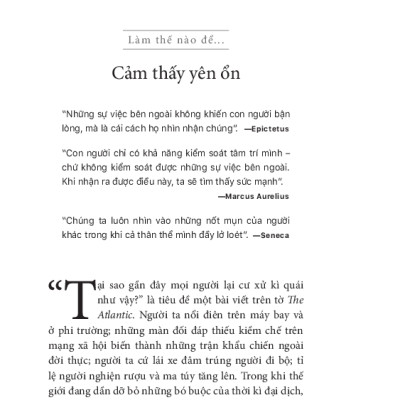 Làm thế nào để...

Cảm thấy yên ổn

"Những sự việc bên ngoài không khiến con người bận lòng, mà là cái cách họ nhìn nhận chúng". —Epictetus

"Con người chỉ có khả năng kiểm soát tâm trí mình – chứ không kiểm soát được những sự việc bên ngoài. Khi nhận ra được điều này, ta sẽ tìm thấy sức mạnh". —Marcus Aurelius

"Chúng ta luôn nhìn vào những nốt mụn của người khác trong khi cả thân thể mình đầy lở loét". —Seneca

"Tại sao gần đây mọi người lại cư xử kì quái như vậy?" là tiêu đề một bài viết trên tờ The Atlantic. Người ta nổi điên trên máy bay và ở phi trường; những màn đối đáp thiếu kiềm chế trên mạng xã hội biến thành những trận khẩu chiến ngoài đời thực; người ta cứ lái xe đâm trúng người đi bộ; tỉ lệ người nghiện rượu và ma túy tăng lên. Trong khi thế giới đang dần dỡ bỏ những bó buộc của thời kì đại dịch,